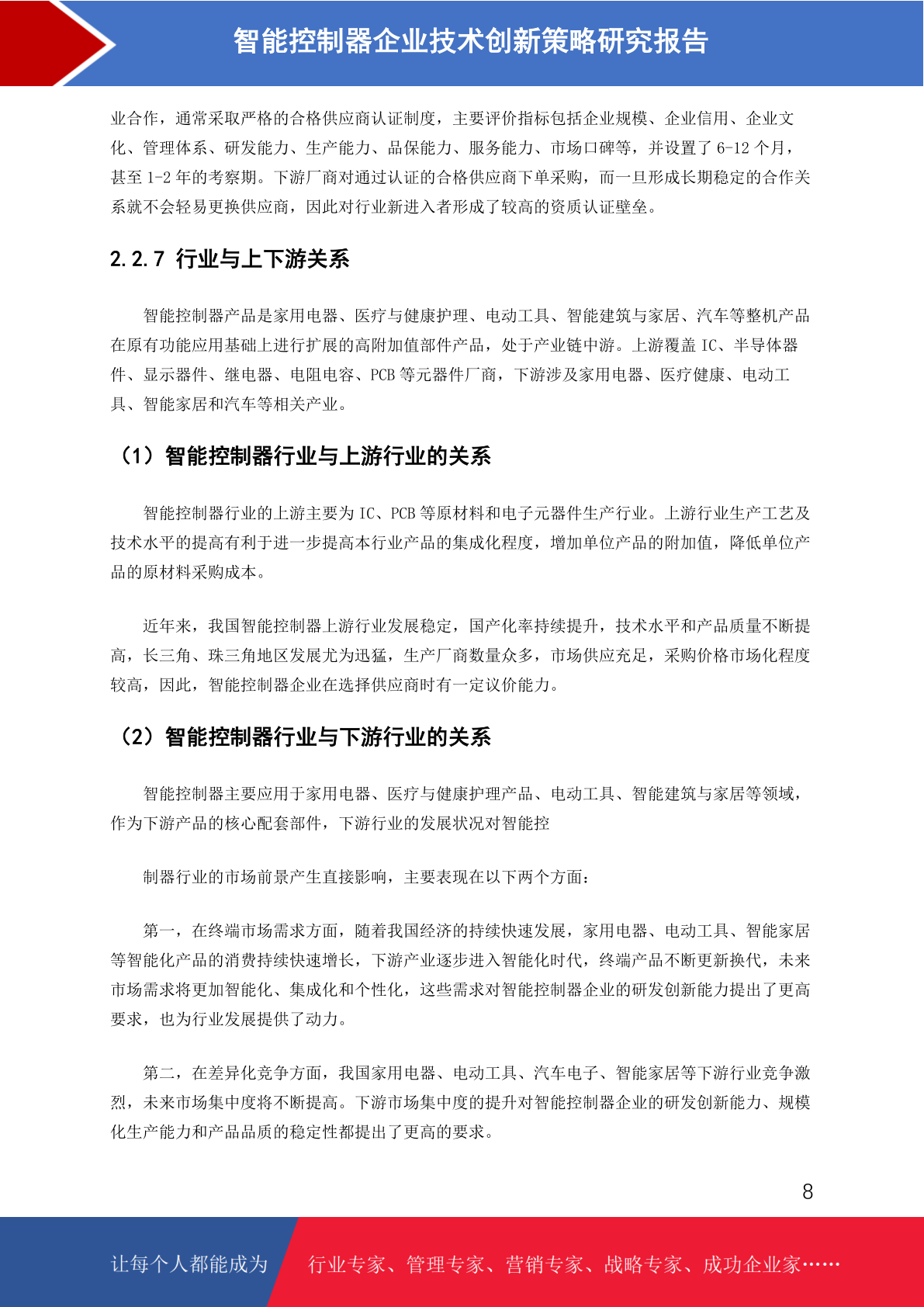 智能控制器企业技术创新策略研究报告

业合作，通常采取严格的合格供应商认证制度，主要评价指标包括企业规模、企业信用、企业文化、管理体系、研发能力、生产能力、品保能力、服务能力、市场口碑等，并设置了 6-12 个月，甚至 1-2 年的考察期。下游厂商对通过认证的合格供应商下单采购，而一旦形成长期稳定的合作关系就不会轻易更换供应商，因此对行业新进入者形成了较高的资质认证壁垒。

2.2.7 行业与上下游关系

智能控制器产品是家用电器、医疗与健康护理、电动工具、智能建筑与家居、汽车等整机产品在原有功能应用基础上进行扩展的高附加值部件产品，处于产业链中游。上游覆盖 IC、半导体器件、显示器件、继电器、电阻电容、PCB 等元器件厂商，下游涉及家用电器、医疗健康、电动工具、智能家居和汽车等相关产业。

（1）智能控制器行业与上游行业的关系

智能控制器行业的上游主要为 IC、PCB 等原材料和电子元器件生产行业。上游行业生产工艺及技术水平的提高有利于进一步提高本行业产品的集成化程度，增加单位产品的附加值，降低单位产品的原材料采购成本。

近年来，我国智能控制器上游行业发展稳定，国产化率持续提升，技术水平和产品质量不断提高，长三角、珠三角地区发展尤为迅猛，生产厂商数量众多，市场供应充足，采购价格市场化程度较高，因此，智能控制器企业在选择供应商时有一定议价能力。

（2）智能控制器行业与下游行业的关系

智能控制器主要应用于家用电器、医疗与健康护理产品、电动工具、智能建筑与家居等领域，作为下游产品的核心配套部件，下游行业的发展状况对智能控

制器行业的市场前景产生直接影响，主要表现在以下两个方面：

第一，在终端市场需求方面，随着我国经济的持续快速发展，家用电器、电动工具、智能家居等智能化产品的消费持续快速增长，下游产业逐步进入智能化时代，终端产品不断更新换代，未来市场需求将更加智能化、集成化和个性化，这些需求对智能控制器企业的研发创新能力提出了更高要求，也为行业发展提供了动力。

第二，在差异化竞争方面，我国家用电器、电动工具、汽车电子、智能家居等下游行业竞争激烈，未来市场集中度将不断提高。下游市场集中度的提升对智能控制器企业的研发创新能力、规模化生产能力和产品品质的稳定性都提出了更高的要求。

8

让每个人都能成为 行业专家、管理专家、营销专家、战略专家、成功企业家……